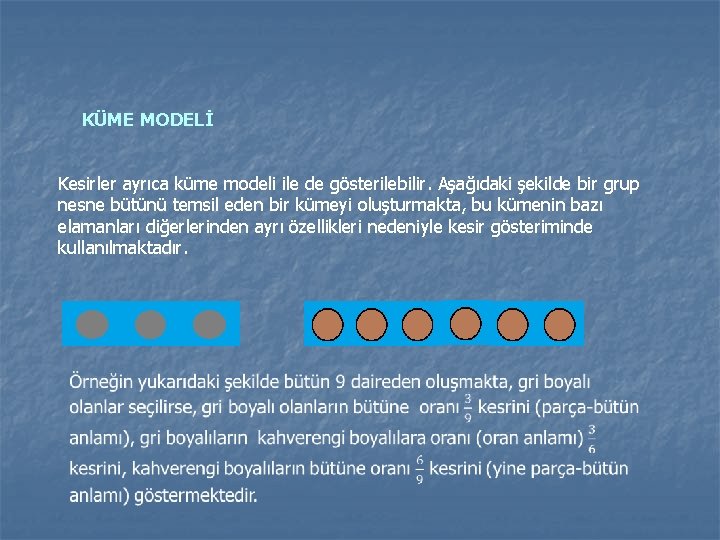 KÜME MODELİ

Kesirler ayrıca küme modeli ile de gösterilebilir. Aşağıdaki şekilde bir grup nesne bütünü temsil eden bir kümeyi oluşturmakta, bu kümenin bazı elamanları diğerlerinden ayrı özellikleri nedeniyle kesir gösteriminde kullanılmaktadır.

Örneğin yukarıdaki şekilde bütün 9 daireden oluşmakta, gri boyalı olanlar seçilirse, gri boyalı olanların bütüne oranı $\frac{3}{9}$ kesrini (parça-bütün anlamı), gri boyalıların kahverengi boyalılara oranı (oran anlamı) $\frac{3}{6}$ kesrini, kahverengi boyalıların bütüne oranı $\frac{6}{9}$ kesrini (yine parça-bütün anlamı) göstermektedir.